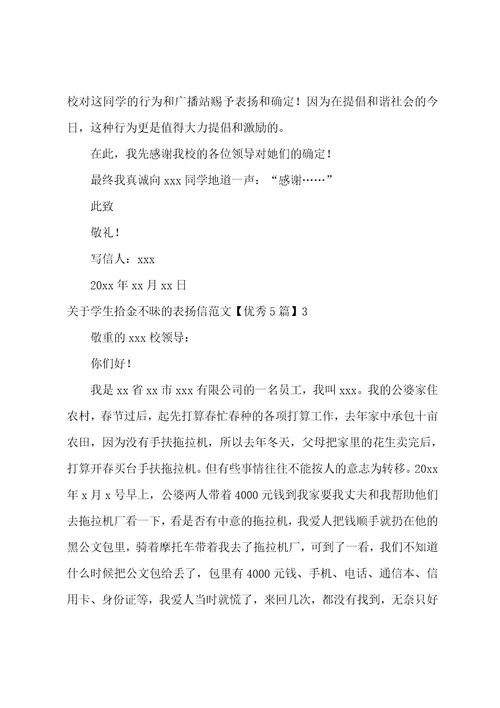 校对这同学的行为和广播站赐予表扬和确定！因为在提倡和谐社会的今日，这种行为更是值得大力提倡和激励的。

在此，我先感谢我校的各位领导对她们的确定！

最终我真诚向 xxx 同学地道一声：“感谢……”

此致

敬礼！

写信人：xxx

20xx 年 xx 月 xx 日

关于学生拾金不昧的表扬信范文【优秀 5 篇】3

敬重的 xxx 校领导：

你们好！

我是 xx 省 xx 市 xxx 有限公司的一名员工，我叫 xxx。我的公婆家住农村，春节过后，起先打算春忙春种的各项打算工作，去年家中承包十亩农田，因为没有手扶拖拉机，所以去年冬天，父母把家里的花生卖完后，打算开春买台手扶拖拉机。但有些事情往往不能按人的意志为转移。20xx 年 x 月 x 号早上，公婆两人带着 4000 元钱到我家要我丈夫和我帮助他们去拖拉机厂看一下，看是否有中意的拖拉机，我爱人把钱顺手就扔在他的黑公文包里，骑着摩托车带着我去了拖拉机厂，可到了一看，我们不知道什么时候把公文包给丢了，包里有 4000 元钱、手机、电话、通信本、信用卡、身份证等，我爱人当时就慌了，来回几次，都没有找到，无奈只好